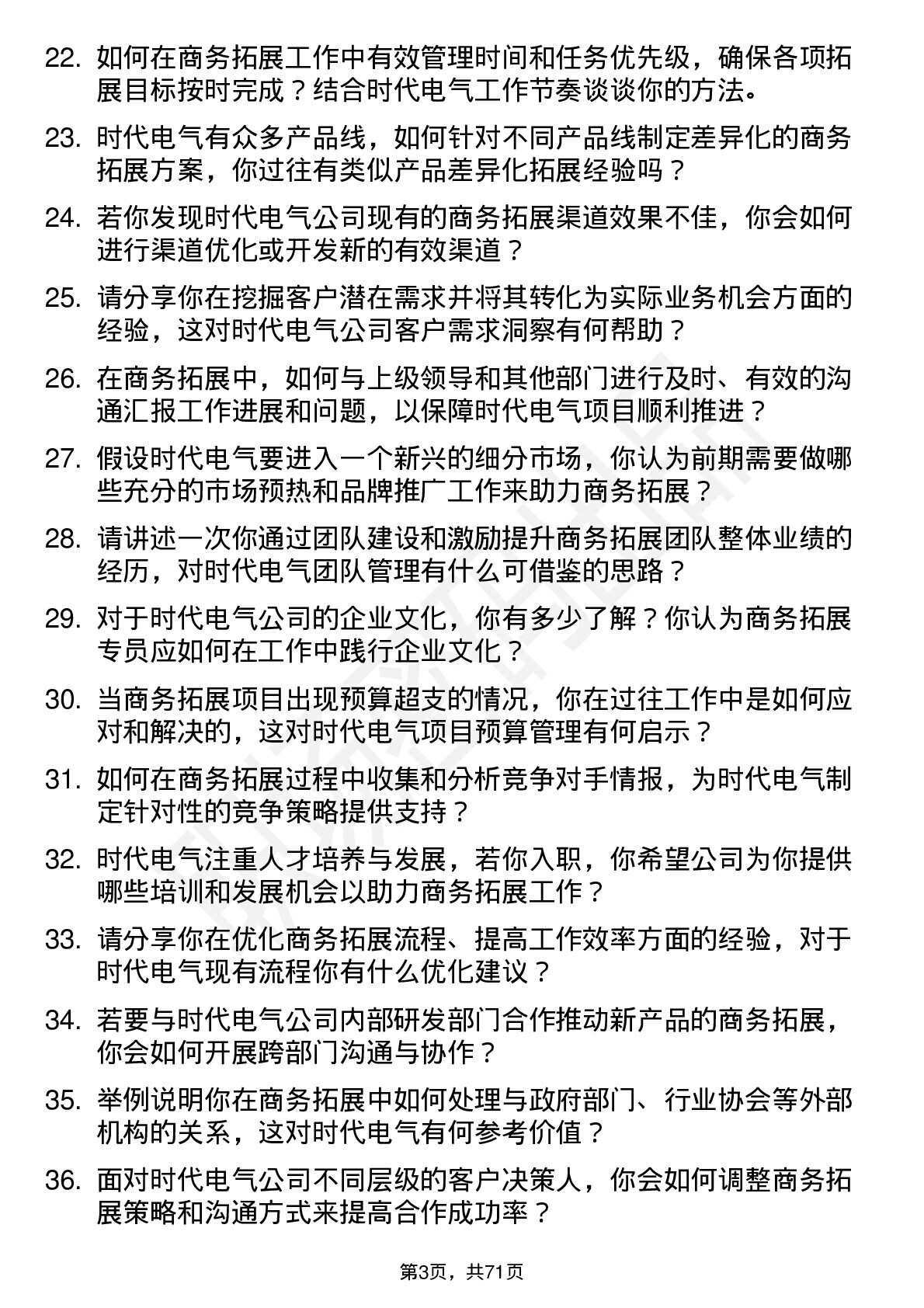 22. 如何在商务拓展工作中有效管理时间和任务优先级，确保各项拓展目标按时完成？结合时代电气工作节奏谈谈你的方法。

23. 时代电气有众多产品线，如何针对不同产品线制定差异化的商务拓展方案，你过往有类似产品差异化拓展经验吗？

24. 若你发现时代电气公司现有的商务拓展渠道效果不佳，你会如何进行渠道优化或开发新的有效渠道？

25. 请分享你在挖掘客户潜在需求并将其转化为实际业务机会方面的经验，这对时代电气公司客户需求洞察有何帮助？

26. 在商务拓展中，如何与上级领导和其他部门进行及时、有效的沟通汇报工作进展和问题，以保障时代电气项目顺利推进？

27. 假设时代电气要进入一个新兴的细分市场，你认为前期需要做哪些充分的市场预热和品牌推广工作来助力商务拓展？

28. 请讲述一次你通过团队建设和激励提升商务拓展团队整体业绩的经历，对时代电气团队管理有什么可借鉴的思路？

29. 对于时代电气公司的企业文化，你有多少了解？你认为商务拓展专员应如何在工作中践行企业文化？

30. 当商务拓展项目出现预算超支的情况，你在过往工作中是如何应对和解决的，这对时代电气项目预算管理有何启示？

31. 如何在商务拓展过程中收集和分析竞争对手情报，为时代电气制定针对性的竞争策略提供支持？

32. 时代电气注重人才培养与发展，若你入职，你希望公司为你提供哪些培训和发展机会以助力商务拓展工作？

33. 请分享你在优化商务拓展流程、提高工作效率方面的经验，对于时代电气现有流程你有什么优化建议？

34. 若要与时代电气公司内部研发部门合作推动新产品的商务拓展，你会如何开展跨部门沟通与协作？

35. 举例说明你在商务拓展中如何处理与政府部门、行业协会等外部机构的关系，这对时代电气有何参考价值？

36. 面对时代电气公司不同层级的客户决策人，你会如何调整商务拓展策略和沟通方式来提高合作成功率？

第3页，共71页